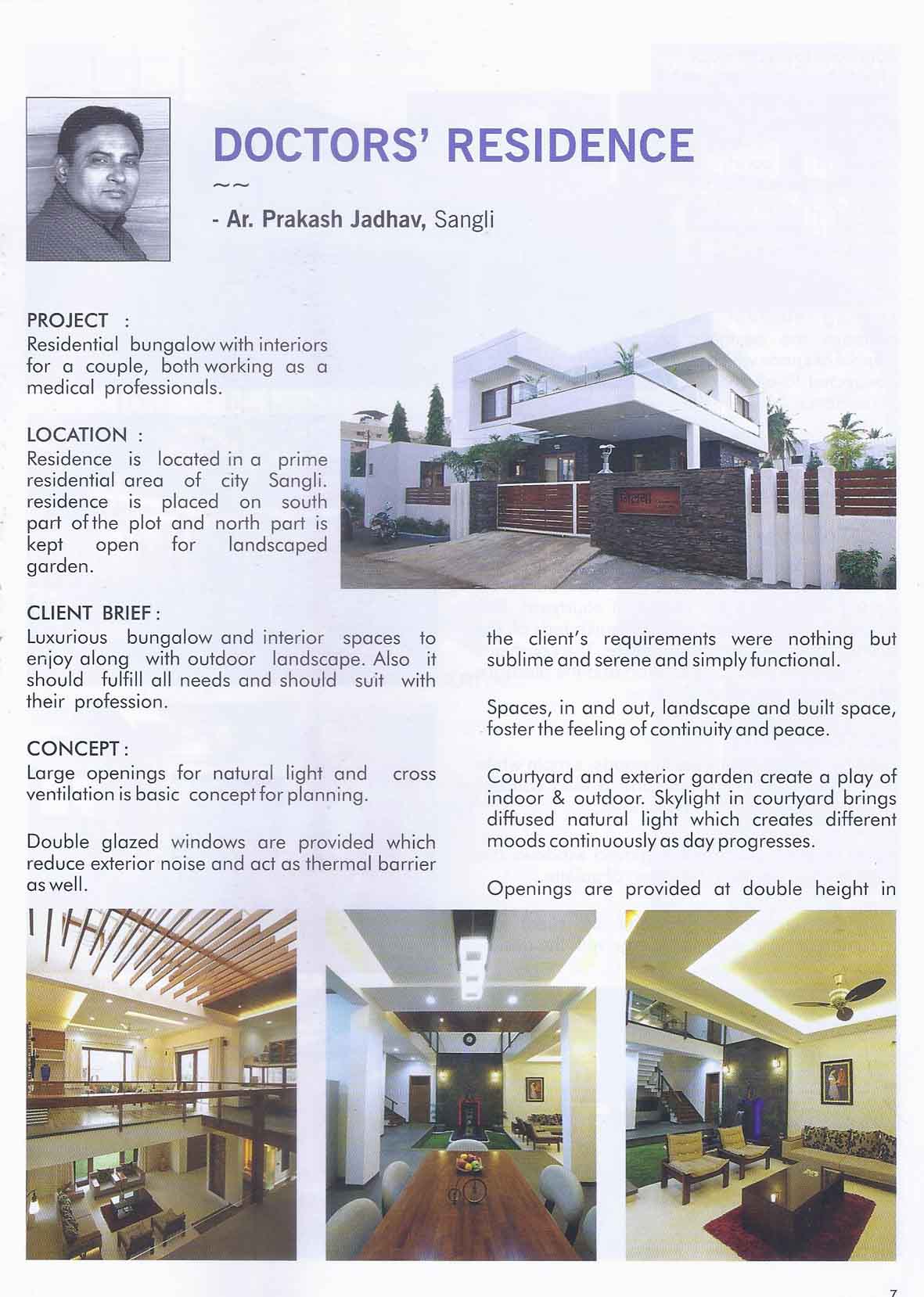 DOCTORS' RESIDENCE

~~

- Ar. Prakash Jadhav, Sangli

PROJECT :
Residential bungalow with interiors for a couple, both working as a medical professionals.

LOCATION :
Residence is located in a prime residential area of city Sangli. residence is placed on south part of the plot and north part is kept open for landscaped garden.

CLIENT BRIEF :
Luxurious bungalow and interior spaces to enjoy along with outdoor landscape. Also it should fulfill all needs and should suit with their profession.

CONCEPT :
Large openings for natural light and cross ventilation is basic concept for planning.

Double glazed windows are provided which reduce exterior noise and act as thermal barrier as well.

the client's requirements were nothing but sublime and serene and simply functional.

Spaces, in and out, landscape and built space, foster the feeling of continuity and peace.

Courtyard and exterior garden create a play of indoor & outdoor. Skylight in courtyard brings diffused natural light which creates different moods continuously as day progresses.

Openings are provided at double height in

7